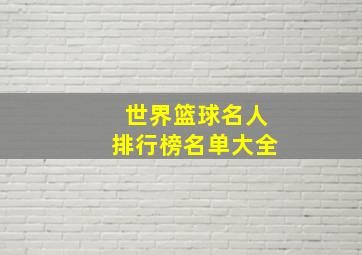 世界篮球名人
排行榜名单大全